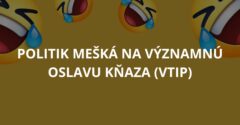 POLITIK MEŠKÁ NA VÝZNAMNÚ OSLAVU KŇAZA (VTIP)